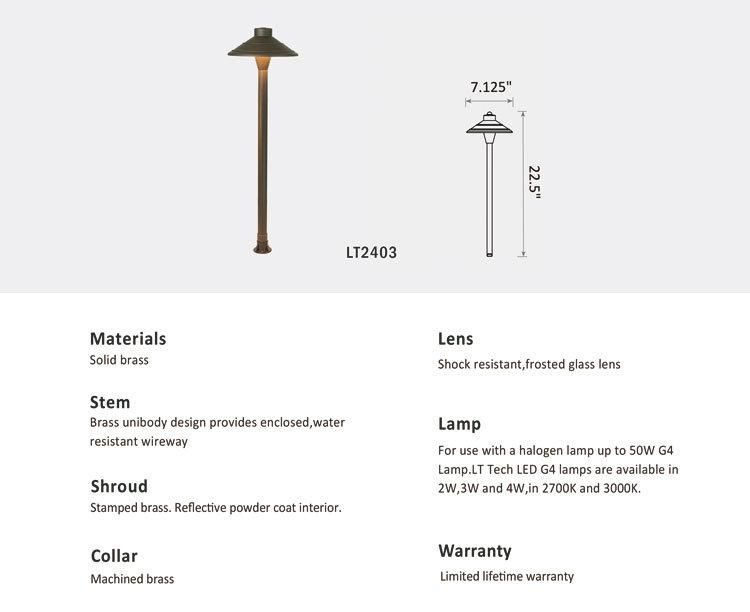 7.125"

22.5"

LT2403

Materials
Solid brass

Stem
Brass unibody design provides enclosed,water resistant wireway

Shroud
Stamped brass. Reflective powder coat interior.

Collar
Machined brass

Lens
Shock resistant,frosted glass lens

Lamp
For use with a halogen lamp up to 50W G4 Lamp.LT Tech LED G4 lamps are available in 2W,3W and 4W,in 2700K and 3000K.

Warranty
Limited lifetime warranty